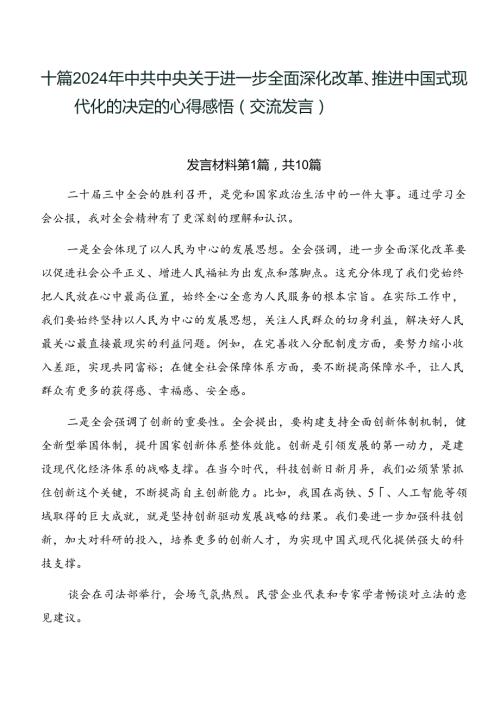 十篇2024年中共中央关于进一步全面深化改革、推进中国式现代化的决定的心得感悟（交流发言）

发言材料第1篇，共10篇

二十届三中全会的胜利召开，是党和国家政治生活中的一件大事。通过学习全会公报，我对全会精神有了更深刻的理解和认识。

一是全会体现了以人民为中心的发展思想。全会强调，进一步全面深化改革要以促进社会公平正义、增进人民福祉为出发点和落脚点。这充分体现了我们党始终把人民放在心中最高位置，始终全心全意为人民服务的根本宗旨。在实际工作中，我们要始终坚持以人民为中心的发展思想，关注人民群众的切身利益，解决好人民最关心最直接最现实的利益问题。例如，在完善收入分配制度方面，要努力缩小收入差距，实现共同富裕；在健全社会保障体系方面，要不断提高保障水平，让人民群众有更多的获得感、幸福感、安全感。

二是全会强调了创新的重要性。全会提出，要构建支持全面创新体制机制，健全新型举国体制，提升国家创新体系整体效能。创新是引领发展的第一动力，是建设现代化经济体系的战略支撑。在当今时代，科技创新日新月异，我们必须紧紧抓住创新这个关键，不断提高自主创新能力。比如，我国在高铁、5「、人工智能等领域取得的巨大成就，就是坚持创新驱动发展战略的结果。我们要进一步加强科技创新，加大对科研的投入，培养更多的创新人才，为实现中国式现代化提供强大的科技支撑。

谈会在司法部举行，会场气氛热烈。民营企业代表和专家学者畅谈对立法的意见建议。